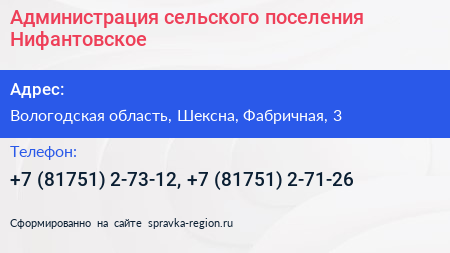 Администрация сельского поселения Нифантовское

Адрес:

Вологодская область, Шексна, Фабричная, 3

Телефон:

+7 (81751) 2-73-12, +7 (81751) 2-71-26

Сформированно на сайте spravka-region.ru